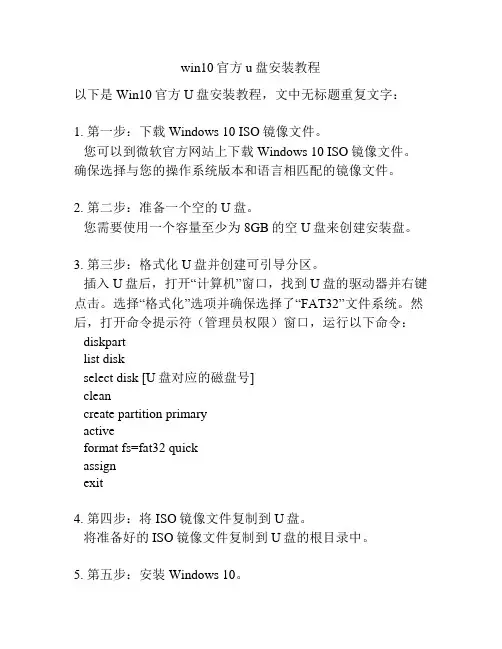 win10 官方 u 盘安装教程

以下是 Win10 官方 U 盘安装教程，文中无标题重复文字：

1. 第一步：下载 Windows 10 ISO 镜像文件。
您可以到微软官方网站上下载 Windows 10 ISO 镜像文件。确保选择与您的操作系统版本和语言相匹配的镜像文件。

2. 第二步：准备一个空的 U 盘。
您需要使用一个容量至少为 8GB 的空 U 盘来创建安装盘。

3. 第三步：格式化 U 盘并创建可引导分区。
插入 U 盘后，打开“计算机”窗口，找到 U 盘的驱动器并右键点击。选择“格式化”选项并确保选择了“FAT32”文件系统。然后，打开命令提示符（管理员权限）窗口，运行以下命令：
diskpart
list disk
select disk [U 盘对应的磁盘号]
clean
create partition primary
active
format fs=fat32 quick
assign
exit

4. 第四步：将 ISO 镜像文件复制到 U 盘。
将准备好的 ISO 镜像文件复制到 U 盘的根目录中。

5. 第五步：安装 Windows 10。